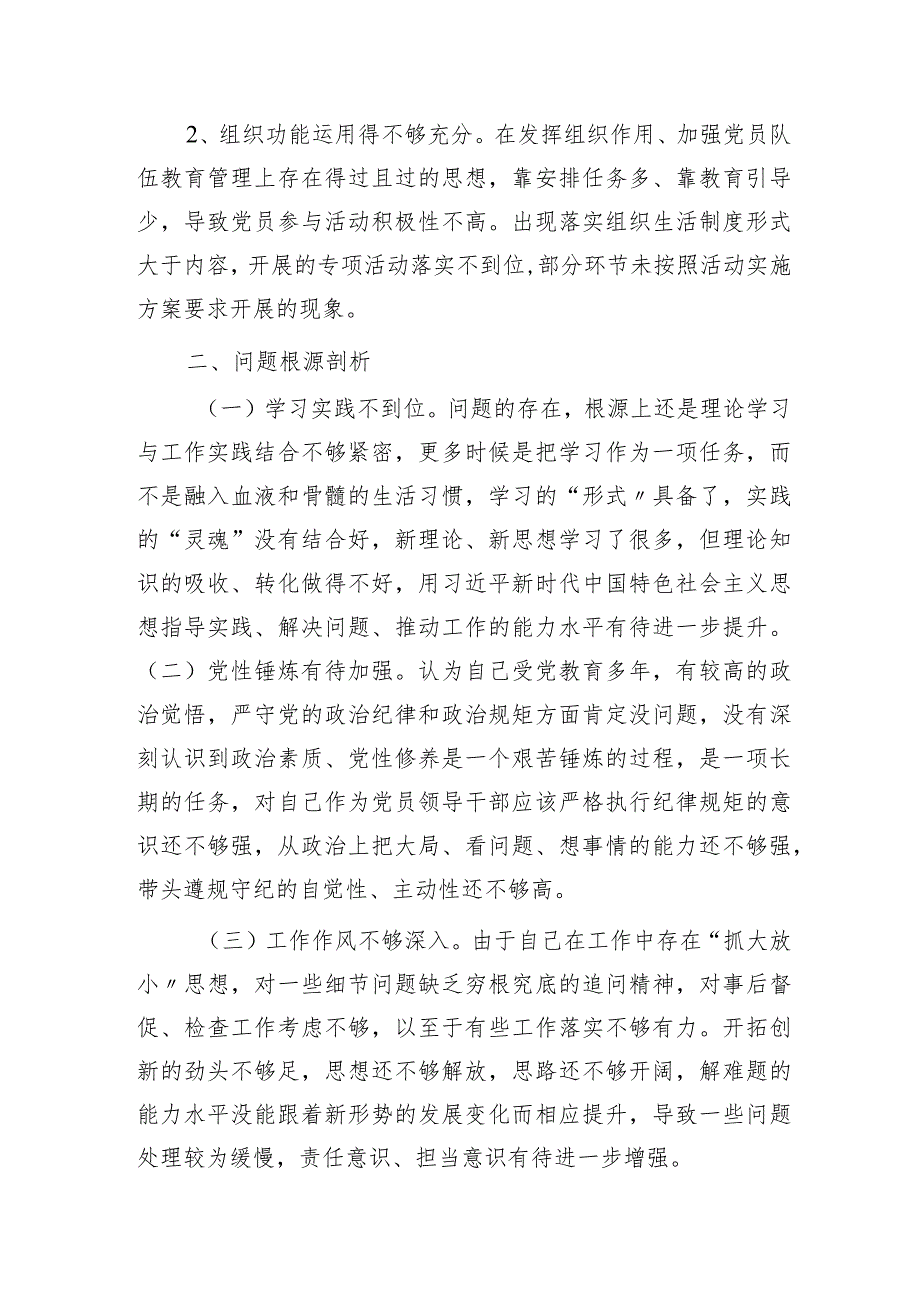 2、组织功能运用得不够充分。在发挥组织作用、加强党员队伍教育管理上存在得过且过的思想，靠安排任务多、靠教育引导少，导致党员参与活动积极性不高。出现落实组织生活制度形式大于内容，开展的专项活动落实不到位，部分环节未按照活动实施方案要求开展的现象。

二、问题根源剖析

（一）学习实践不到位。问题的存在，根源上还是理论学习与工作实践结合不够紧密，更多时候是把学习作为一项任务，而不是融入血液和骨髓的生活习惯，学习的“形式〃具备了，实践的“灵魂”没有结合好，新理论、新思想学习了很多，但理论知识的吸收、转化做得不好，用习近平新时代中国特色社会主义思想指导实践、解决问题、推动工作的能力水平有待进一步提升。（二）党性锤炼有待加强。认为自己受党教育多年，有较高的政治觉悟，严守党的政治纪律和政治规矩方面肯定没问题，没有深刻认识到政治素质、党性修养是一个艰苦锤炼的过程，是一项长期的任务，对自己作为党员领导干部应该严格执行纪律规矩的意识还不够强，从政治上把大局、看问题、想事情的能力还不够强，带头遵规守纪的自觉性、主动性还不够高。

（三）工作作风不够深入。由于自己在工作中存在“抓大放小〃思想，对一些细节问题缺乏穷根究底的追问精神，对事后督促、检查工作考虑不够，以至于有些工作落实不够有力。开拓创新的劲头不够足，思想还不够解放，思路还不够开阔，解难题的能力水平没能跟着新形势的发展变化而相应提升，导致一些问题处理较为缓慢，责任意识、担当意识有待进一步增强。